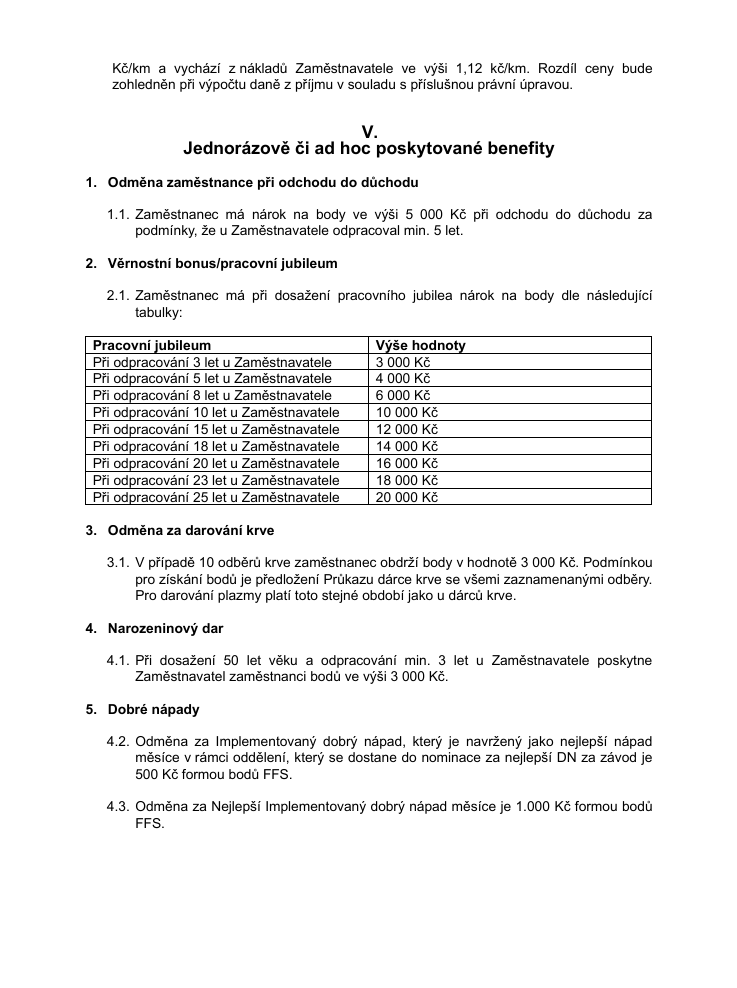 Kč/km a vychází z nákladů Zaměstnavatele ve výši 1,12 kč/km. Rozdíl ceny bude zohledněn při výpočtu daně z příjmu v souladu s příslušnou právní úpravou.

V.
Jednorázově či ad hoc poskytované benefity

1. Odměna zaměstnance při odchodu do důchodu

1.1. Zaměstnanec má nárok na body ve výši 5 000 Kč při odchodu do důchodu za podmínky, že u Zaměstnavatele odpracoval min. 5 let.

2. Věrnostní bonus/pracovní jubileum

2.1. Zaměstnanec má při dosažení pracovního jubilea nárok na body dle následující tabulky:

| Pracovní jubileum | Výše hodnoty |
|---|---|
| Při odpracování 3 let u Zaměstnavatele | 3 000 Kč |
| Při odpracování 5 let u Zaměstnavatele | 4 000 Kč |
| Při odpracování 8 let u Zaměstnavatele | 6 000 Kč |
| Při odpracování 10 let u Zaměstnavatele | 10 000 Kč |
| Při odpracování 15 let u Zaměstnavatele | 12 000 Kč |
| Při odpracování 18 let u Zaměstnavatele | 14 000 Kč |
| Při odpracování 20 let u Zaměstnavatele | 16 000 Kč |
| Při odpracování 23 let u Zaměstnavatele | 18 000 Kč |
| Při odpracování 25 let u Zaměstnavatele | 20 000 Kč |

3. Odměna za darování krve

3.1. V případě 10 odběrů krve zaměstnanec obdrží body v hodnotě 3 000 Kč. Podmínkou pro získání bodů je předložení Průkazu dárce krve se všemi zaznamenanými odběry. Pro darování plazmy platí toto stejné období jako u dárců krve.

4. Narozeninový dar

4.1. Při dosažení 50 let věku a odpracování min. 3 let u Zaměstnavatele poskytne Zaměstnavatel zaměstnanci bodů ve výši 3 000 Kč.

5. Dobré nápady

4.2. Odměna za Implementovaný dobrý nápad, který je navržený jako nejlepší nápad měsíce v rámci oddělení, který se dostane do nominace za nejlepší DN za závod je 500 Kč formou bodů FFS.

4.3. Odměna za Nejlepší Implementovaný dobrý nápad měsíce je 1.000 Kč formou bodů FFS.